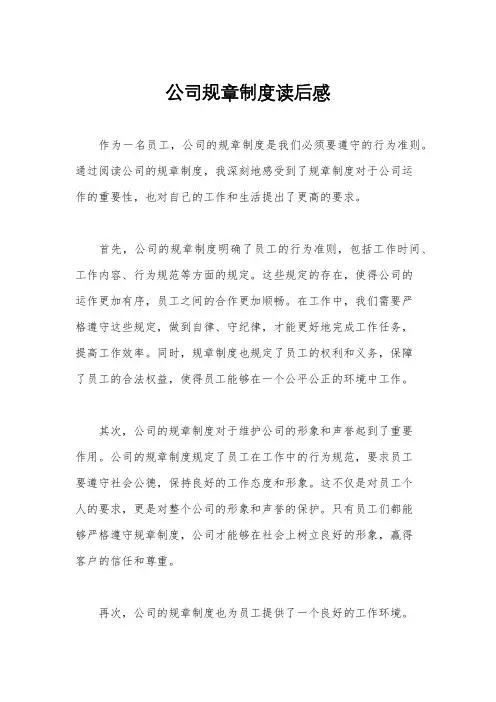 公司规章制度读后感

作为一名员工，公司的规章制度是我们必须要遵守的行为准则。通过阅读公司的规章制度，我深刻地感受到了规章制度对于公司运作的重要性，也对自己的工作和生活提出了更高的要求。

首先，公司的规章制度明确了员工的行为准则，包括工作时间、工作内容、行为规范等方面的规定。这些规定的存在，使得公司的运作更加有序，员工之间的合作更加顺畅。在工作中，我们需要严格遵守这些规定，做到自律、守纪律，才能更好地完成工作任务，提高工作效率。同时，规章制度也规定了员工的权利和义务，保障了员工的合法权益，使得员工能够在一个公平公正的环境中工作。

其次，公司的规章制度对于维护公司的形象和声誉起到了重要作用。公司的规章制度规定了员工在工作中的行为规范，要求员工要遵守社会公德，保持良好的工作态度和形象。这不仅是对员工个人的要求，更是对整个公司的形象和声誉的保护。只有员工们都能够严格遵守规章制度，公司才能够在社会上树立良好的形象，赢得客户的信任和尊重。

再次，公司的规章制度也为员工提供了一个良好的工作环境。